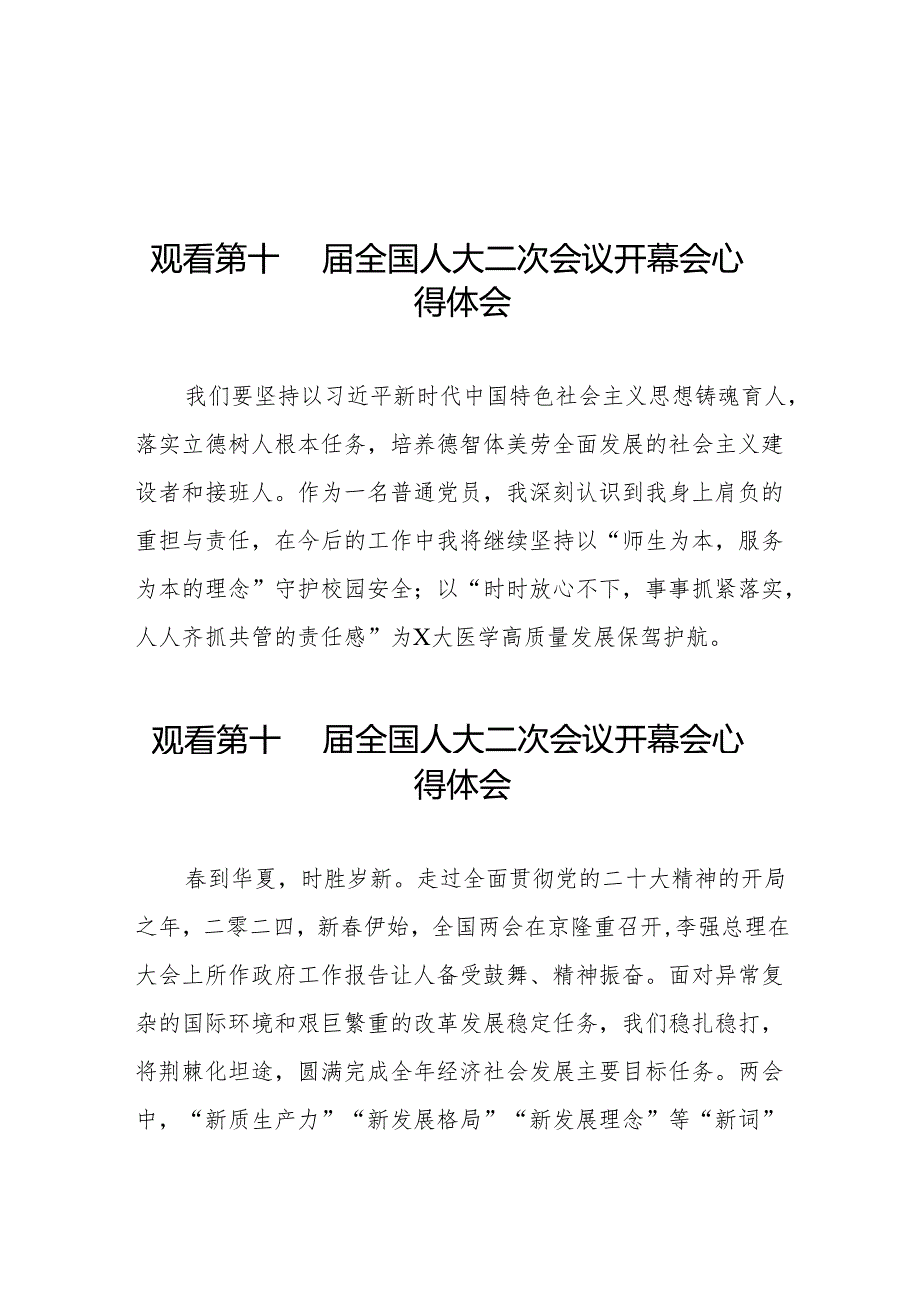 观看第十 届全国人大二次会议开幕会心得体会

我们要坚持以习近平新时代中国特色社会主义思想铸魂育人，落实立德树人根本任务，培养德智体美劳全面发展的社会主义建设者和接班人。作为一名普通党员，我深刻认识到我身上肩负的重担与责任，在今后的工作中我将继续坚持以“师生为本，服务为本的理念”守护校园安全；以“时时放心不下，事事抓紧落实，人人齐抓共管的责任感”为X大医学高质量发展保驾护航。

观看第十 届全国人大二次会议开幕会心得体会

春到华夏，时胜岁新。走过全面贯彻党的二十大精神的开局之年，二零二四，新春伊始，全国两会在京隆重召开,李强总理在大会上所作政府工作报告让人备受鼓舞、精神振奋。面对异常复杂的国际环境和艰巨繁重的改革发展稳定任务，我们稳扎稳打，将荆棘化坦途，圆满完成全年经济社会发展主要目标任务。两会中，“新质生产力”“新发展格局”“新发展理念”等“新词”